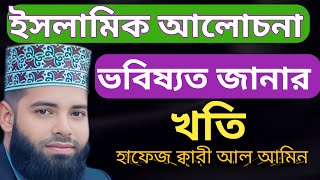 ইসলামিক আলোচনা

ভবিষ্যত জানার

খতি

হাফেজ ক্বারী আল আমিন